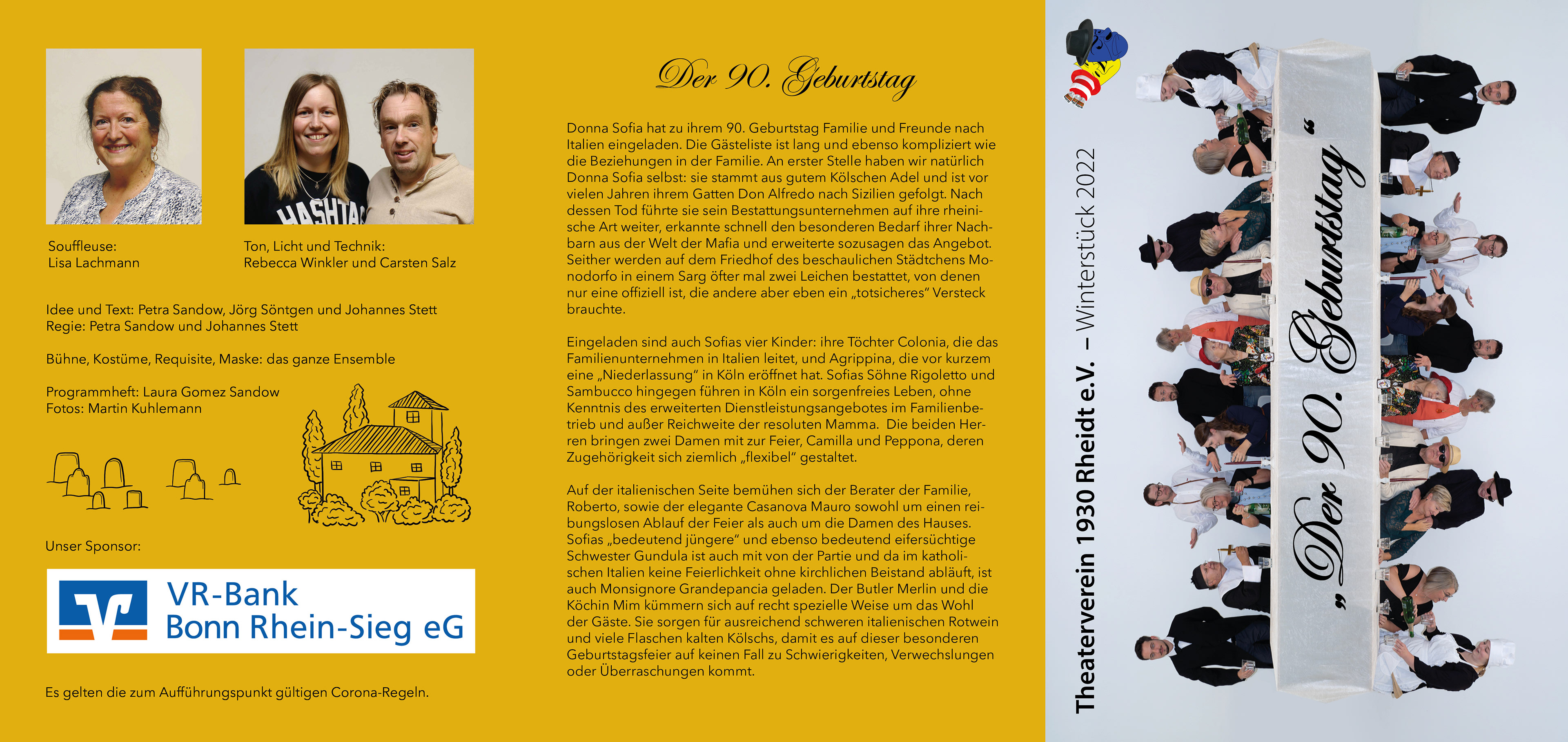 HASHTAG

Souffleuse:
Lisa Lachmann

Ton, Licht und Technik:
Rebecca Winkler und Carsten Salz

Idee und Text: Petra Sandow, Jörg Söntgen und Johannes Stett
Regie: Petra Sandow und Johannes Stett

Bühne, Kostüme, Requisite, Maske: das ganze Ensemble

Programmheft: Laura Gomez Sandow
Fotos: Martin Kuhlemann

Unser Sponsor:

VR-Bank
Bonn Rhein-Sieg eG

Es gelten die zum Aufführungspunkt gültigen Corona-Regeln.

Der 90. Geburtstag

Donna Sofia hat zu ihrem 90. Geburtstag Familie und Freunde nach Italien eingeladen. Die Gästeliste ist lang und ebenso kompliziert wie die Beziehungen in der Familie. An erster Stelle haben wir natürlich Donna Sofia selbst: sie stammt aus gutem Kölschen Adel und ist vor vielen Jahren ihrem Gatten Don Alfredo nach Sizilien gefolgt. Nach dessen Tod führte sie sein Bestattungsunternehmen auf ihre rheinische Art weiter, erkannte schnell den besonderen Bedarf ihrer Nachbarn aus der Welt der Mafia und erweiterte sozusagen das Angebot. Seither werden auf dem Friedhof des beschaulichen Städtchens Monodorfo in einem Sarg öfter mal zwei Leichen bestattet, von denen nur eine offiziell ist, die andere aber eben ein „totsicheres“ Versteck brauchte.

Eingeladen sind auch Sofias vier Kinder: ihre Töchter Colonia, die das Familienunternehmen in Italien leitet, und Agrippina, die vor kurzem eine „Niederlassung“ in Köln eröffnet hat. Sofias Söhne Rigoletto und Sambucco hingegen führen in Köln ein sorgenfreies Leben, ohne Kenntnis des erweiterten Dienstleistungsangebotes im Familienbetrieb und außer Reichweite der resoluten Mamma. Die beiden Herren bringen zwei Damen mit zur Feier, Camilla und Peppona, deren Zugehörigkeit sich ziemlich „flexibel“ gestaltet.

Auf der italienischen Seite bemühen sich der Berater der Familie, Roberto, sowie der elegante Casanova Mauro sowohl um einen reibungslosen Ablauf der Feier als auch um die Damen des Hauses. Sofias „bedeutend jüngere“ und ebenso bedeutend eifersüchtige Schwester Gundula ist auch mit von der Partie und da im katholischen Italien keine Feierlichkeit ohne kirchlichen Beistand abläuft, ist auch Monsignore Grandepancia geladen. Der Butler Merlin und die Köchin Mim kümmern sich auf recht spezielle Weise um das Wohl der Gäste. Sie sorgen für ausreichend schweren italienischen Rotwein und viele Flaschen kalten Kölschs, damit es auf dieser besonderen Geburtstagsfeier auf keinen Fall zu Schwierigkeiten, Verwechslungen oder Überraschungen kommt.

Theaterverein 1930 Rheidt e.V. – Winterstück 2022

„Der 90. Geburtstag“